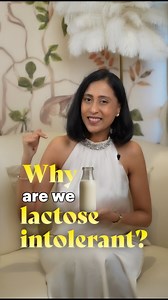 Why
are we
lactose
intolerant?